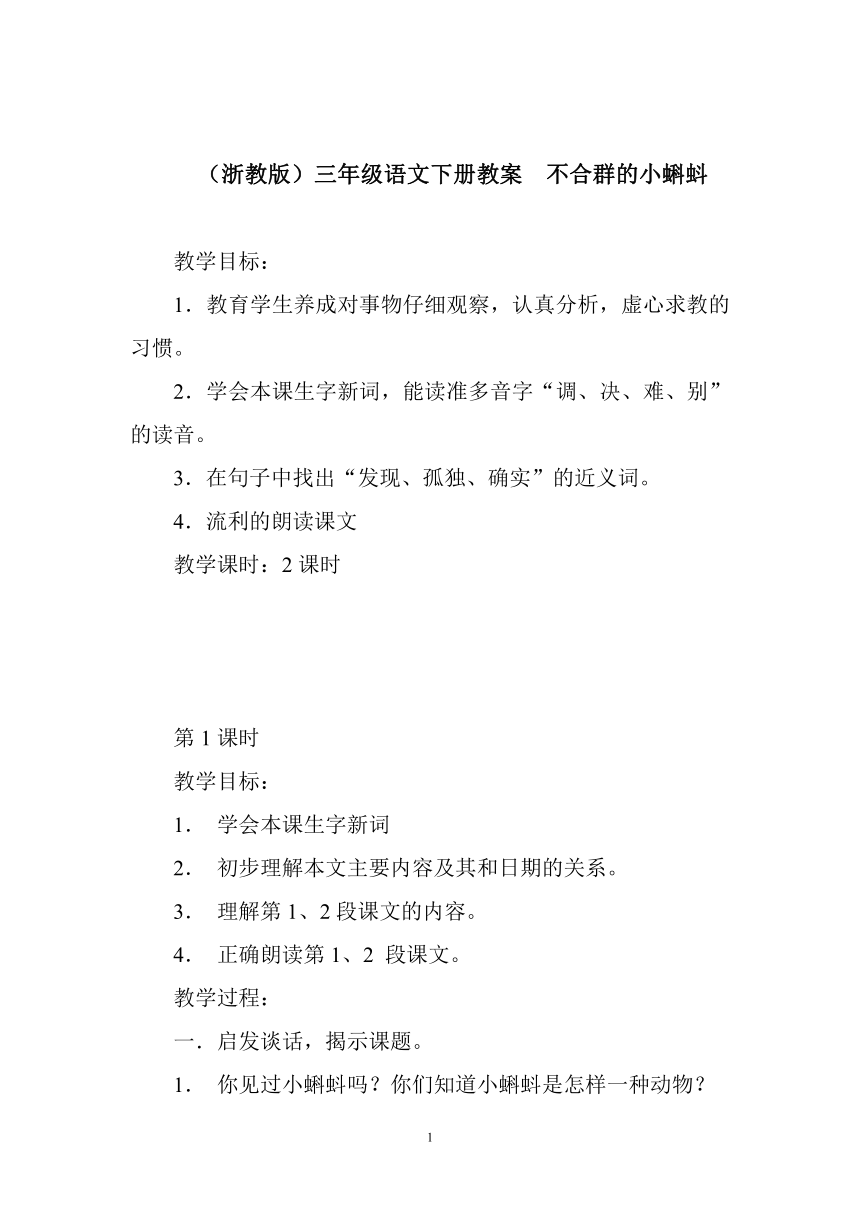 （浙教版）三年级语文下册教案　不合群的小蝌蚪

教学目标：

1．教育学生养成对事物仔细观察，认真分析，虚心求教的习惯。

2．学会本课生字新词，能读准多音字“调、决、难、别”的读音。

3．在句子中找出“发现、孤独、确实”的近义词。

4．流利的朗读课文

教学课时：2 课时

第 1 课时

教学目标：

1．　学会本课生字新词

2．　初步理解本文主要内容及其和日期的关系。

3．　理解第 1、2 段课文的内容。

4．　正确朗读第 1、2 段课文。

教学过程：

一．启发谈话，揭示课题。

1．　你见过小蝌蚪吗？你们知道小蝌蚪是怎样一种动物？

1